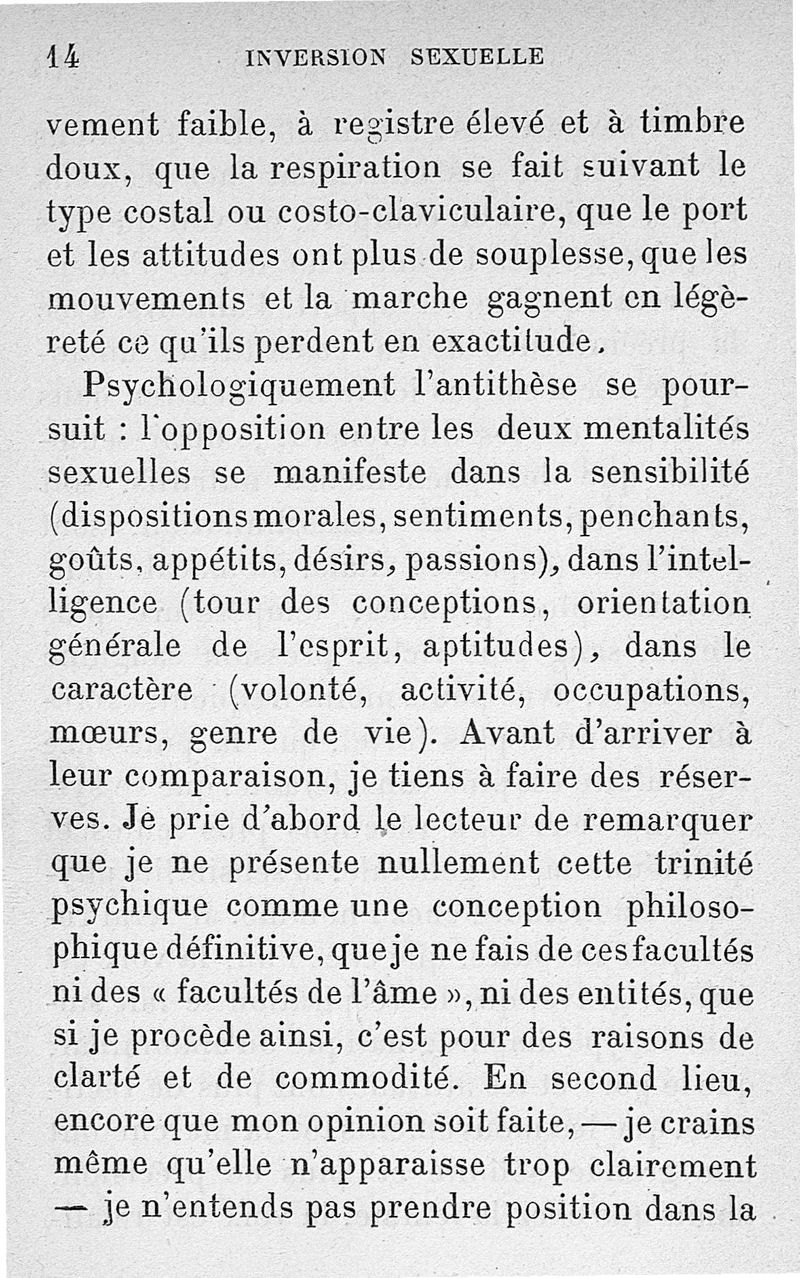 14 INVERSION SEXUELLE

vement faible, à registre élevé et à timbre doux, que la respiration se fait suivant le type costal ou costo-claviculaire, que le port et les attitudes ont plus de souplesse, que les mouvements et la marche gagnent en légèreté ce qu'ils perdent en exactitude.

Psychologiquement l'antithèse se poursuit : l'opposition entre les deux mentalités sexuelles se manifeste dans la sensibilité (dispositions morales, sentiments, penchants, goûts, appétits, désirs, passions), dans l'intelligence (tour des conceptions, orientation générale de l'esprit, aptitudes), dans le caractère (volonté, activité, occupations, mœurs, genre de vie). Avant d'arriver à leur comparaison, je tiens à faire des réserves. Je prie d'abord le lecteur de remarquer que je ne présente nullement cette trinité psychique comme une conception philosophique définitive, que je ne fais de ces facultés ni des « facultés de l'âme », ni des entités, que si je procède ainsi, c'est pour des raisons de clarté et de commodité. En second lieu, encore que mon opinion soit faite, — je crains même qu'elle n'apparaisse trop clairement — je n'entends pas prendre position dans la